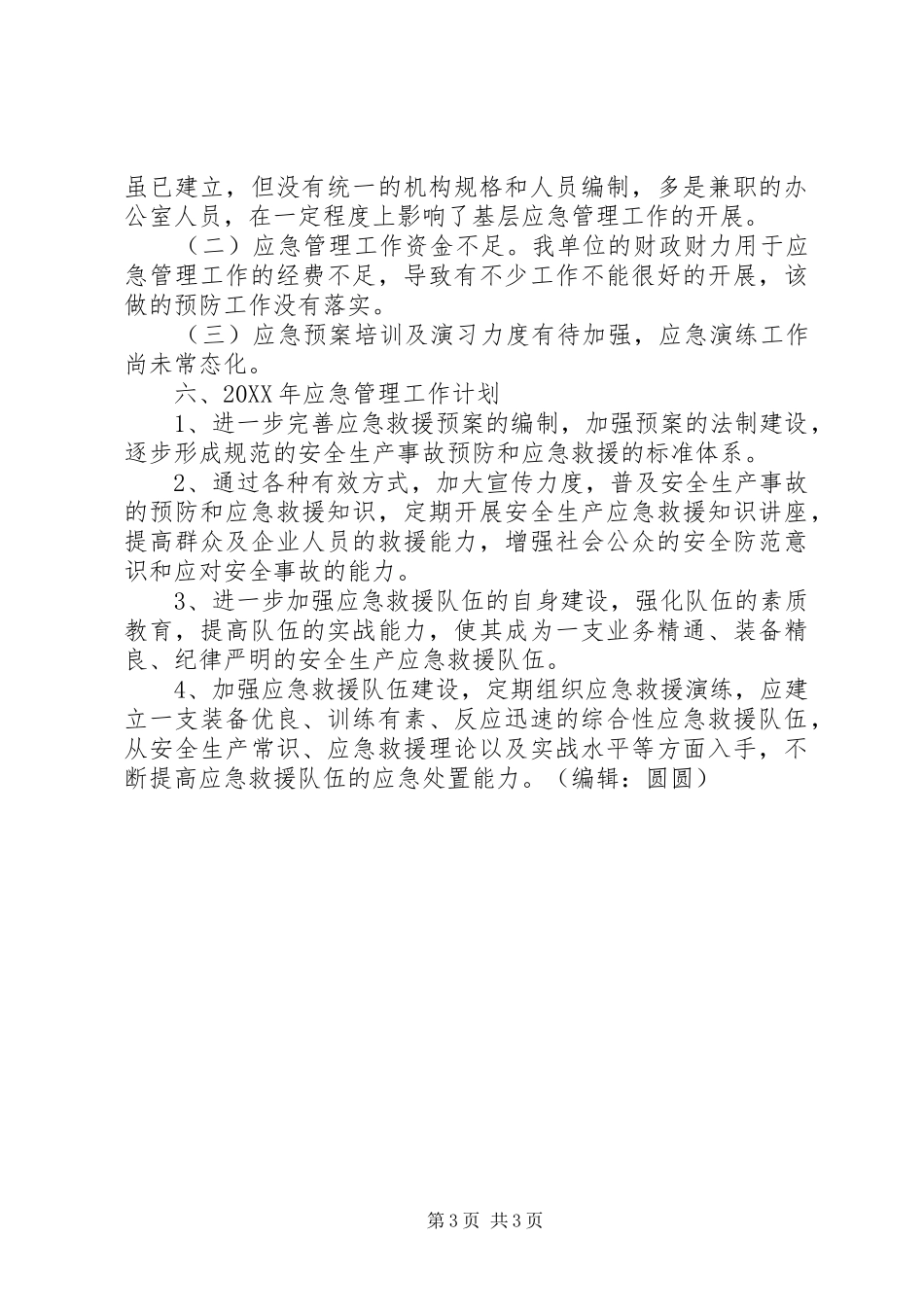 虽已建立，但没有统一的机构规格和人员编制，多是兼职的办公室人员，在一定程度上影响了基层应急管理工作的开展。

（二）应急管理工作资金不足。我单位的财政财力用于应急管理工作的经费不足，导致有不少工作不能很好的开展，该做的预防工作没有落实。

（三）应急预案培训及演习力度有待加强，应急演练工作尚未常态化。

六、20XX年应急管理工作计划

1、进一步完善应急救援预案的编制，加强预案的法制建设，逐步形成规范的安全生产事故预防和应急救援的标准体系。

2、通过各种有效方式，加大宣传力度，普及安全生产事故的预防和应急救援知识，定期开展安全生产应急救援知识讲座，提高群众及企业人员的救援能力，增强社会公众的安全防范意识和应对安全事故的能力。

3、进一步加强应急救援队伍的自身建设，强化队伍的素质教育，提高队伍的实战能力，使其成为一支业务精通、装备精良、纪律严明的安全生产应急救援队伍。

4、加强应急救援队伍建设，定期组织应急救援演练，应建立一支装备优良、训练有素、反应迅速的综合性应急救援队伍，从安全生产常识、应急救援理论以及实战水平等方面入手，不断提高应急救援队伍的应急处置能力。（编辑：圆圆）

第3页 共3页